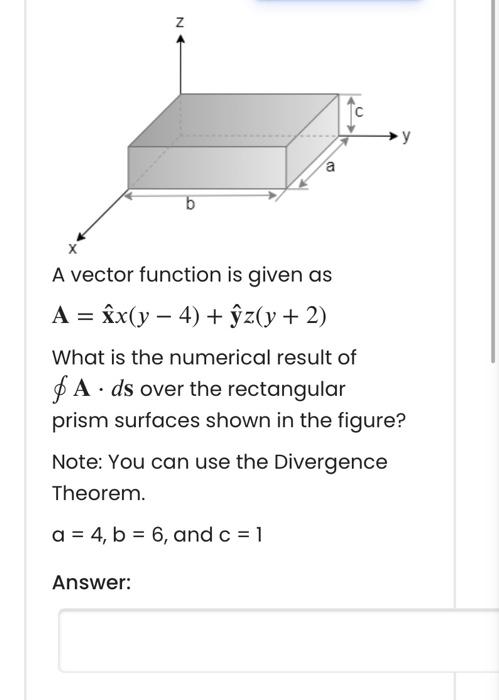 z

c

y

a

b

x

A vector function is given as

$\mathbf{A} = \hat{\mathbf{x}}x(y-4) + \hat{\mathbf{y}}z(y+2)$

What is the numerical result of $\oint \mathbf{A} \cdot d\mathbf{s}$ over the rectangular prism surfaces shown in the figure?

Note: You can use the Divergence Theorem.

a = 4, b = 6, and c = 1

Answer: